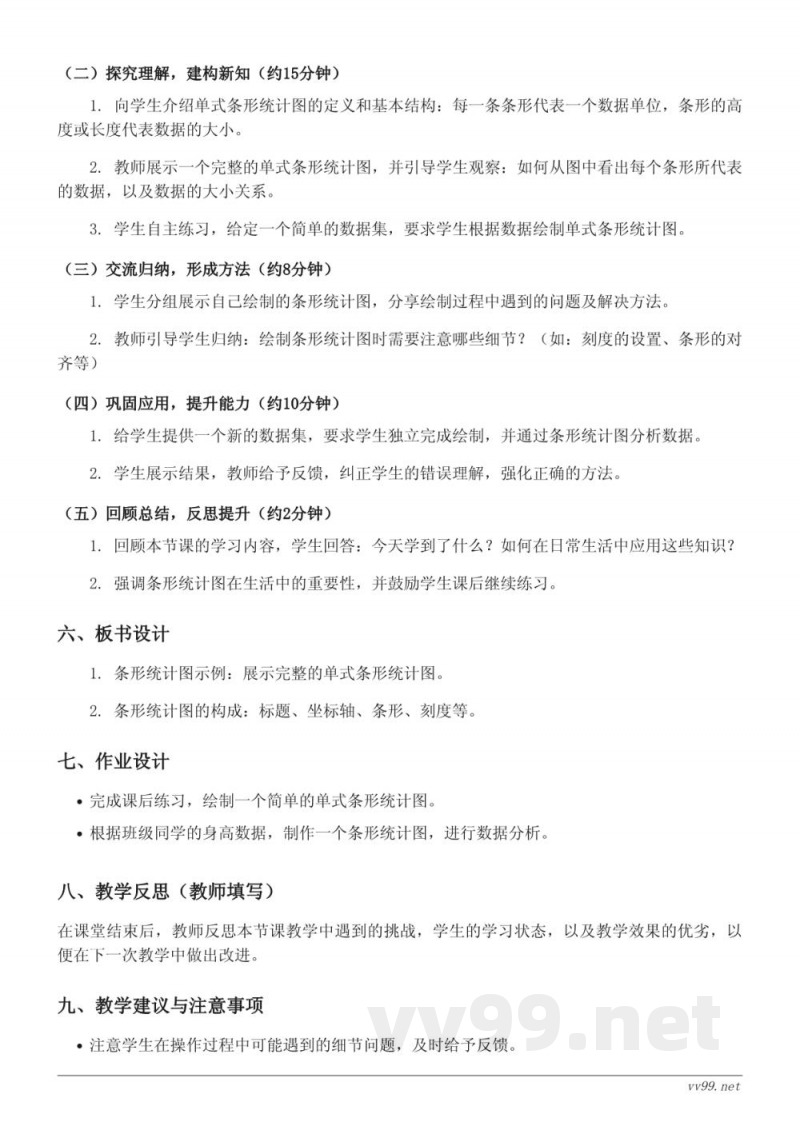 （二）探究理解，建构新知（约15分钟）

1. 向学生介绍单式条形统计图的定义和基本结构：每一条条形代表一个数据单位，条形的高度或长度代表数据的大小。

2. 教师展示一个完整的单式条形统计图，并引导学生观察：如何从图中看出每个条形所代表的数据，以及数据的大小关系。

3. 学生自主练习，给定一个简单的数据集，要求学生根据数据绘制单式条形统计图。

（三）交流归纳，形成方法（约8分钟）

1. 学生分组展示自己绘制的条形统计图，分享绘制过程中遇到的问题及解决方法。

2. 教师引导学生归纳：绘制条形统计图时需要注意哪些细节？（如：刻度的设置、条形的对齐等）

（四）巩固应用，提升能力（约10分钟）

1. 给学生提供一个新的数据集，要求学生独立完成绘制，并通过条形统计图分析数据。

2. 学生展示结果，教师给予反馈，纠正学生的错误理解，强化正确的方法。

（五）回顾总结，反思提升（约2分钟）

1. 回顾本节课的学习内容，学生回答：今天学到了什么？如何在日常生活中应用这些知识？

2. 强调条形统计图在生活中的重要性，并鼓励学生课后继续练习。

六、板书设计

1. 条形统计图示例：展示完整的单式条形统计图。

2. 条形统计图的构成：标题、坐标轴、条形、刻度等。

七、作业设计

• 完成课后练习，绘制一个简单的单式条形统计图。

• 根据班级同学的身高数据，制作一个条形统计图，进行数据分析。

八、教学反思（教师填写）

在课堂结束后，教师反思本节课教学中遇到的挑战，学生的学习状态，以及教学效果的优劣，以便在下一次教学中做出改进。

九、教学建议与注意事项

• 注意学生在操作过程中可能遇到的细节问题，及时给予反馈。

vv99.net

vv99.net